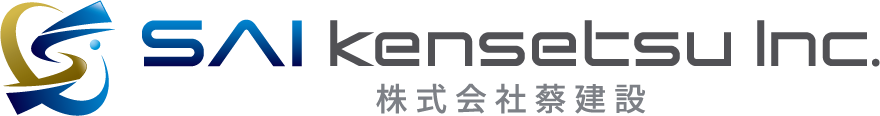 SAI kensetsu Inc.
株式会社蔡建設